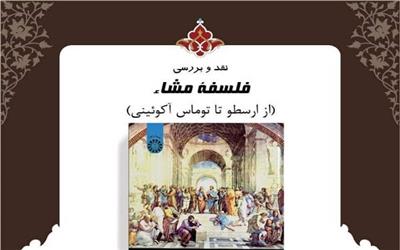 نقد و بررسی

فلسفهٔ مشاء

(از ارسطو تا توماس آکوئینی)